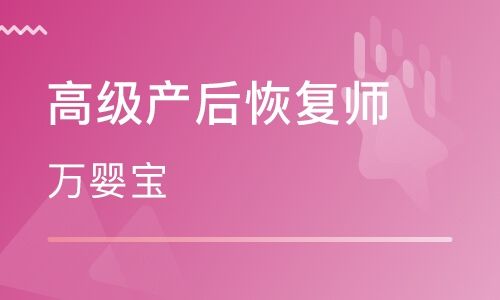 高级产后恢复师

万婴宝